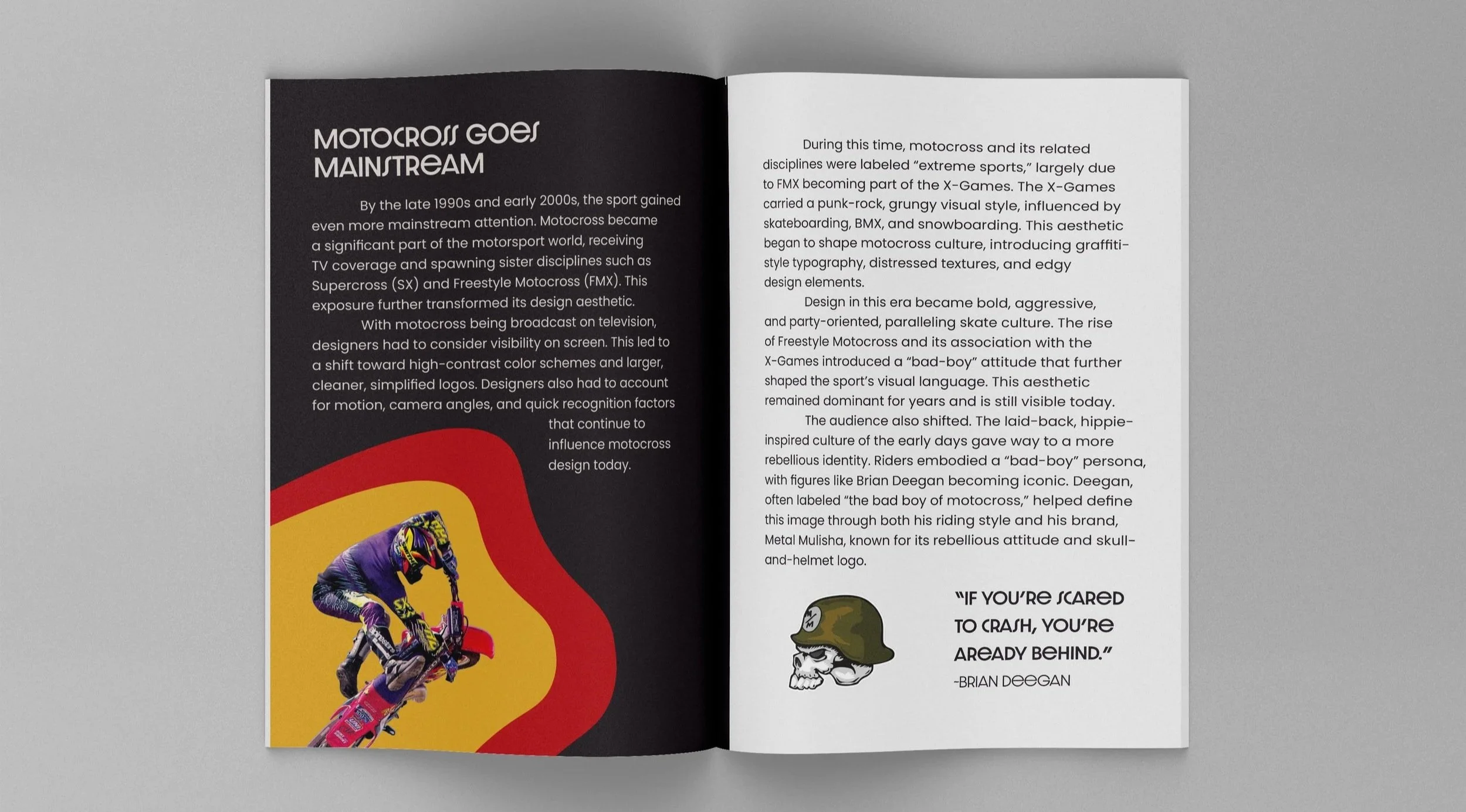 MOTOCROSS GOES MAINSTREAM

By the late 1990s and early 2000s, the sport gained even more mainstream attention. Motocross became a significant part of the motorsport world, receiving TV coverage and spawning sister disciplines such as Supercross (SX) and Freestyle Motocross (FMX). This exposure further transformed its design aesthetic.

With motocross being broadcast on television, designers had to consider visibility on screen. This led to a shift toward high-contrast color schemes and larger, cleaner, simplified logos. Designers also had to account for motion, camera angles, and quick recognition factors that continue to influence motocross design today.

During this time, motocross and its related disciplines were labeled "extreme sports," largely due to FMX becoming part of the X-Games. The X-Games carried a punk-rock, grungy visual style, influenced by skateboarding, BMX, and snowboarding. This aesthetic began to shape motocross culture, introducing graffiti-style typography, distressed textures, and edgy design elements.

Design in this era became bold, aggressive, and party-oriented, paralleling skate culture. The rise of Freestyle Motocross and its association with the X-Games introduced a "bad-boy" attitude that further shaped the sport's visual language. This aesthetic remained dominant for years and is still visible today.

The audience also shifted. The laid-back, hippie-inspired culture of the early days gave way to a more rebellious identity. Riders embodied a "bad-boy" persona, with figures like Brian Deegan becoming iconic. Deegan, often labeled "the bad boy of motocross," helped define this image through both his riding style and his brand, Metal Mulisha, known for its rebellious attitude and skull-and-helmet logo.

"IF YOU'RE SCARED TO CRASH, YOU'RE AREADY BEHIND."
-BRIAN DEEGAN